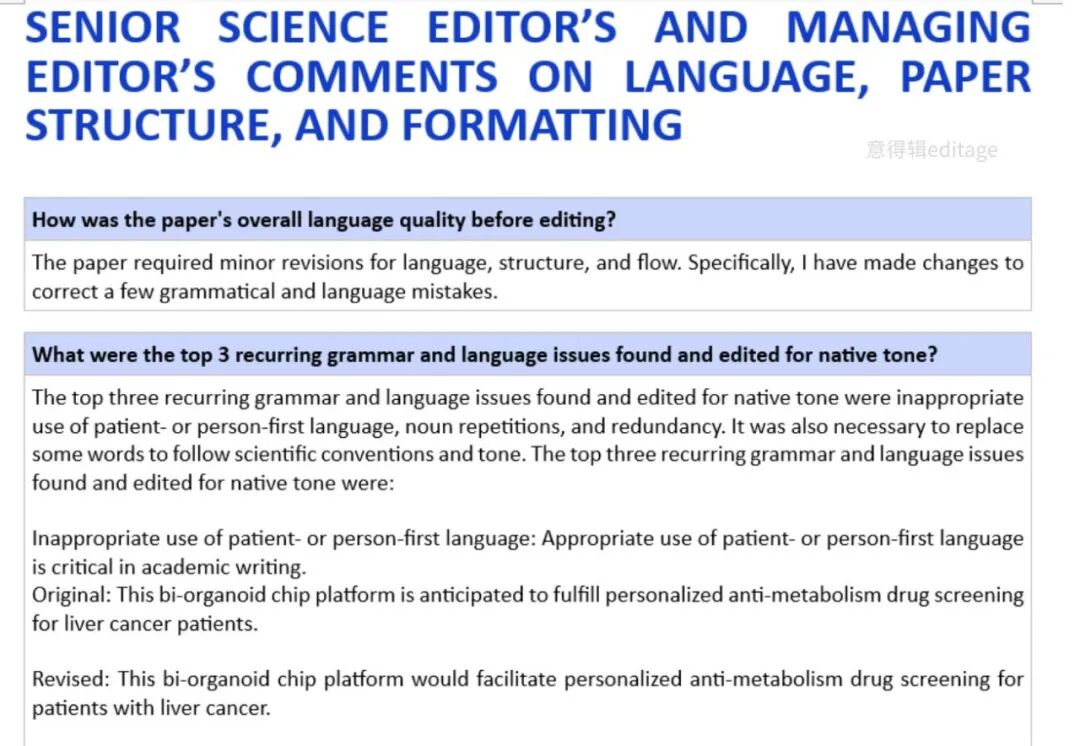 SENIOR SCIENCE EDITOR'S AND MANAGING EDITOR'S COMMENTS ON LANGUAGE, PAPER STRUCTURE, AND FORMATTING

意得辑editage

How was the paper's overall language quality before editing?

The paper required minor revisions for language, structure, and flow. Specifically, I have made changes to correct a few grammatical and language mistakes.

What were the top 3 recurring grammar and language issues found and edited for native tone?

The top three recurring grammar and language issues found and edited for native tone were inappropriate use of patient- or person-first language, noun repetitions, and redundancy. It was also necessary to replace some words to follow scientific conventions and tone. The top three recurring grammar and language issues found and edited for native tone were:

Inappropriate use of patient- or person-first language: Appropriate use of patient- or person-first language is critical in academic writing.
Original: This bi-organoid chip platform is anticipated to fulfill personalized anti-metabolism drug screening for liver cancer patients.

Revised: This bi-organoid chip platform would facilitate personalized anti-metabolism drug screening for patients with liver cancer.